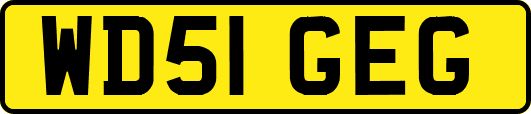 WD51 GEG